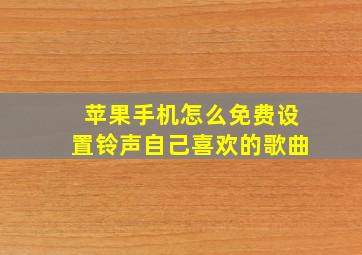 苹果手机怎么免费设置铃声自己喜欢的歌曲